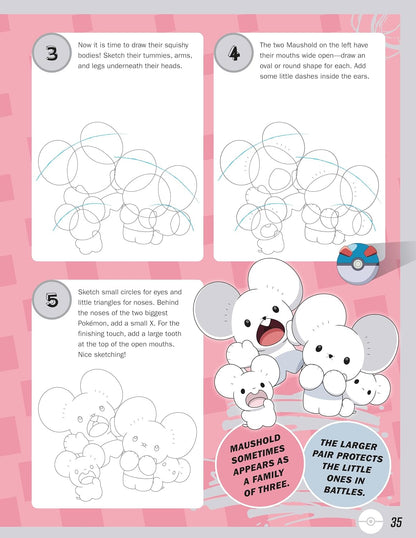 3

Now it is time to draw their squishy bodies! Sketch their tummies, arms, and legs underneath their heads.

4

The two Maushold on the left have their mouths wide open—draw an oval or round shape for each. Add some little dashes inside the ears.

5

Sketch small circles for eyes and little triangles for noses. Behind the noses of the two biggest Pokémon, add a small X. For the finishing touch, add a large tooth at the top of the open mouths. Nice sketching!

MAUSHOLD SOMETIMES APPEARS AS A FAMILY OF THREE.

THE LARGER PAIR PROTECTS THE LITTLE ONES IN BATTLES.

35